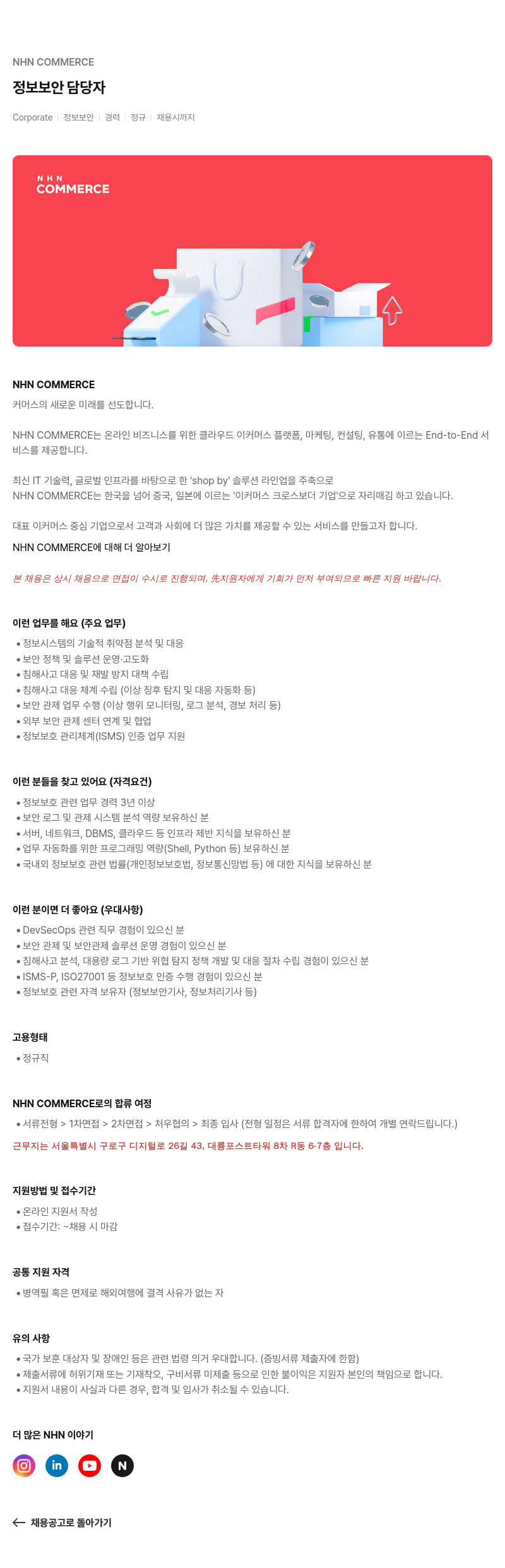 NHN COMMERCE

정보보안 담당자

Corporate | 정보보안 | 경력 | 정규 | 채용시까지

NHN
COMMERCE

NHN COMMERCE

커머스의 새로운 미래를 선도합니다.

NHN COMMERCE는 온라인 비즈니스를 위한 클라우드 이커머스 플랫폼, 마케팅, 컨설팅, 유통에 이르는 End-to-End 서비스를 제공합니다.

최신 IT 기술력, 글로벌 인프라를 바탕으로 한 'shop by' 솔루션 라인업을 주축으로
NHN COMMERCE는 한국을 넘어 중국, 일본에 이르는 '이커머스 크로스보더 기업'으로 자리매김 하고 있습니다.

대표 이커머스 중심 기업으로서 고객과 사회에 더 많은 가치를 제공할 수 있는 서비스를 만들고자 합니다.

NHN COMMERCE에 대해 더 알아보기

본 채용은 상시 채용으로 면접이 수시로 진행되며, 先지원자에게 기회가 먼저 부여되므로 빠른 지원 바랍니다.

이런 업무를 해요 (주요 업무)

• 정보시스템의 기술적 취약점 분석 및 대응
• 보안 정책 및 솔루션 운영·고도화
• 침해사고 대응 및 재발 방지 대책 수립
• 침해사고 대응 체계 수립 (이상 징후 탐지 및 대응 자동화 등)
• 보안 관제 업무 수행 (이상 행위 모니터링, 로그 분석, 경보 처리 등)
• 외부 보안 관제 센터 연계 및 협업
• 정보보호 관리체계(ISMS) 인증 업무 지원

이런 분들을 찾고 있어요 (자격요건)

• 정보보호 관련 업무 경력 3년 이상
• 보안 로그 및 관제 시스템 분석 역량 보유하신 분
• 서버, 네트워크, DBMS, 클라우드 등 인프라 제반 지식을 보유하신 분
• 업무 자동화를 위한 프로그래밍 역량(Shell, Python 등) 보유하신 분
• 국내외 정보보호 관련 법률(개인정보보호법, 정보통신망법 등) 에 대한 지식을 보유하신 분

이런 분이면 더 좋아요 (우대사항)

• DevSecOps 관련 직무 경험이 있으신 분
• 보안 관제 및 보안관제 솔루션 운영 경험이 있으신 분
• 침해사고 분석, 대용량 로그 기반 위협 탐지 정책 개발 및 대응 절차 수립 경험이 있으신 분
• ISMS-P, ISO27001 등 정보보호 인증 수행 경험이 있으신 분
• 정보보호 관련 자격 보유자 (정보보안기사, 정보처리기사 등)

고용형태

• 정규직

NHN COMMERCE로의 합류 여정

• 서류전형 > 1차면접 > 2차면접 > 처우협의 > 최종 입사 (전형 일정은 서류 합격자에 한하여 개별 연락드립니다.)

근무지는 서울특별시 구로구 디지털로 26길 43, 대륭포스트타워 8차 R동 6-7층 입니다.

지원방법 및 접수기간

• 온라인 지원서 작성
• 접수기간: ~채용 시 마감

공통 지원 자격

• 병역필 혹은 면제로 해외여행에 결격 사유가 없는 자

유의 사항

• 국가 보훈 대상자 및 장애인 등은 관련 법령 의거 우대합니다. (증빙서류 제출자에 한함)
• 제출서류에 허위기재 또는 기재착오, 구비서류 미제출 등으로 인한 불이익은 지원자 본인의 책임으로 합니다.
• 지원서 내용이 사실과 다른 경우, 합격 및 입사가 취소될 수 있습니다.

더 많은 NHN 이야기

in N

← 채용공고로 돌아가기